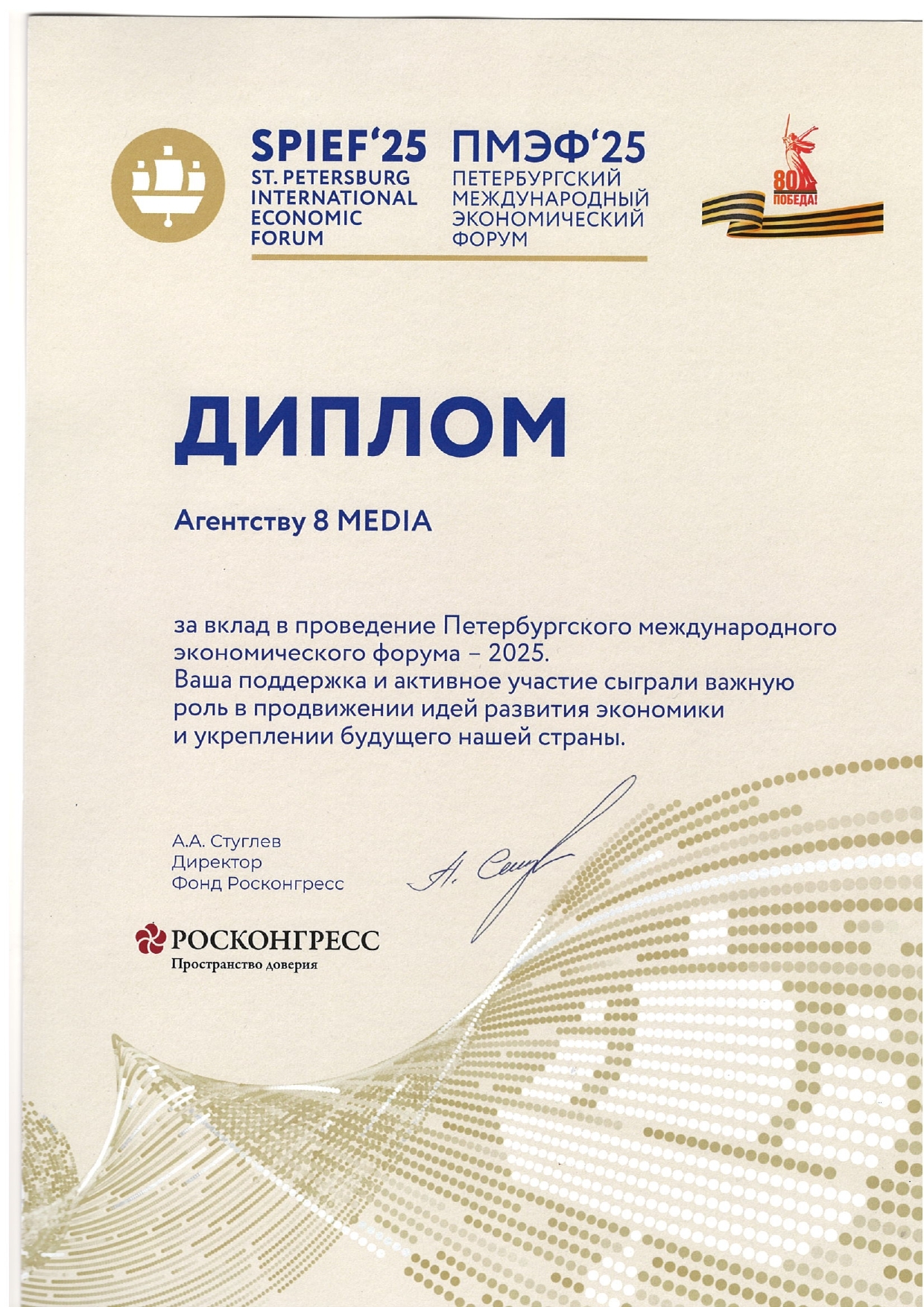 SPIEF'25
ST. PETERSBURG
INTERNATIONAL
ECONOMIC
FORUM

ПМЭФ'25
ПЕТЕРБУРГСКИЙ
МЕЖДУНАРОДНЫЙ
ЭКОНОМИЧЕСКИЙ
ФОРУМ

80
ПОБЕДА!

ДИПЛОМ

Агентству 8 MEDIA

за вклад в проведение Петербургского международного экономического форума – 2025.
Ваша поддержка и активное участие сыграли важную роль в продвижении идей развития экономики и укреплении будущего нашей страны.

А.А. Стуглев
Директор
Фонд Росконгресс

А. Стуг

РОСКОНГРЕСС
Пространство доверия